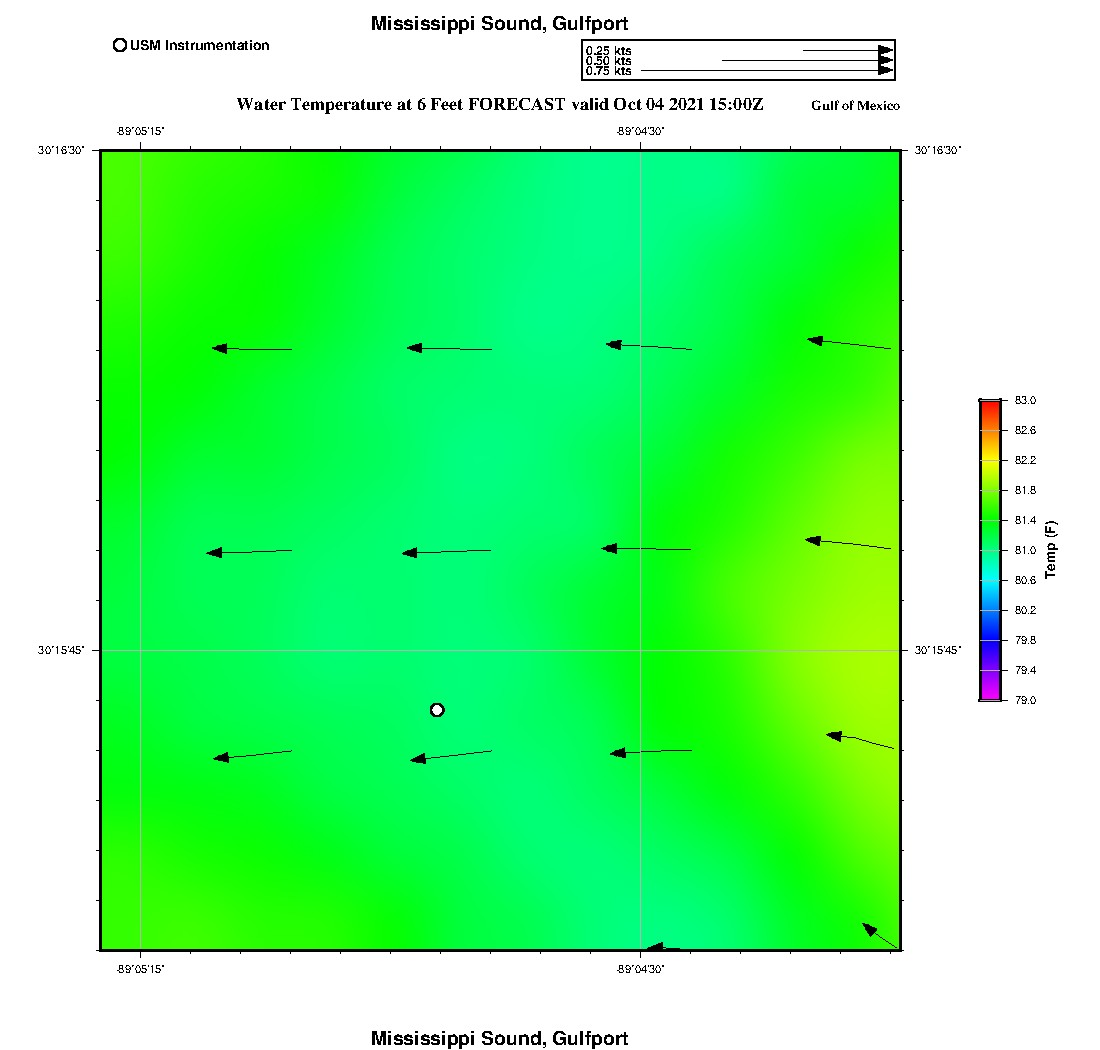 Mississippi Sound, Gulfport

USM Instrumentation

0.25 kts
0.50 kts
0.75 kts

Water Temperature at 6 Feet FORECAST valid Oct 04 2021 15:00Z

Gulf of Mexico

-89°05'15"

-89°04'30"

30°16'30"

30°16'30"

30°15'45"

30°15'45"

-89°05'15"

-89°04'30"

83.0
82.6
82.2
81.8
81.4
81.0
80.6
80.2
79.8
79.4
79.0

Temp (F)

Mississippi Sound, Gulfport